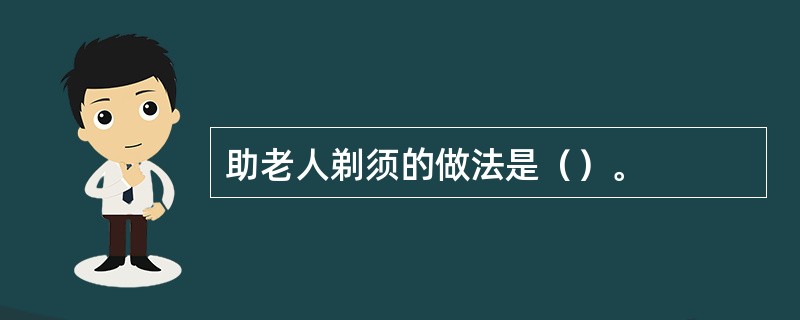 助老人剃须的做法是（）。